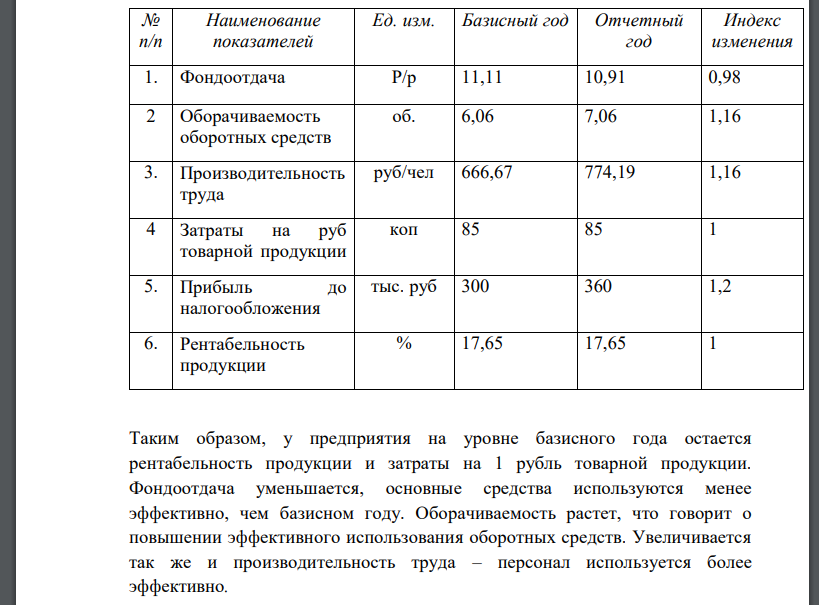 | № п/п | Наименование показателей | Ед. изм. | Базисный год | Отчетный год | Индекс изменения |
|---|---|---|---|---|---|
| 1. | Фондоотдача | Р/р | 11,11 | 10,91 | 0,98 |
| 2 | Оборачиваемость оборотных средств | об. | 6,06 | 7,06 | 1,16 |
| 3. | Производительность труда | руб/чел | 666,67 | 774,19 | 1,16 |
| 4 | Затраты на руб товарной продукции | коп | 85 | 85 | 1 |
| 5. | Прибыль до налогообложения | тыс. руб | 300 | 360 | 1,2 |
| 6. | Рентабельность продукции | % | 17,65 | 17,65 | 1 |

Таким образом, у предприятия на уровне базисного года остается рентабельность продукции и затраты на 1 рубль товарной продукции. Фондоотдача уменьшается, основные средства используются менее эффективно, чем базисном году. Оборачиваемость растет, что говорит о повышении эффективного использования оборотных средств. Увеличивается так же и производительность труда – персонал используется более эффективно.